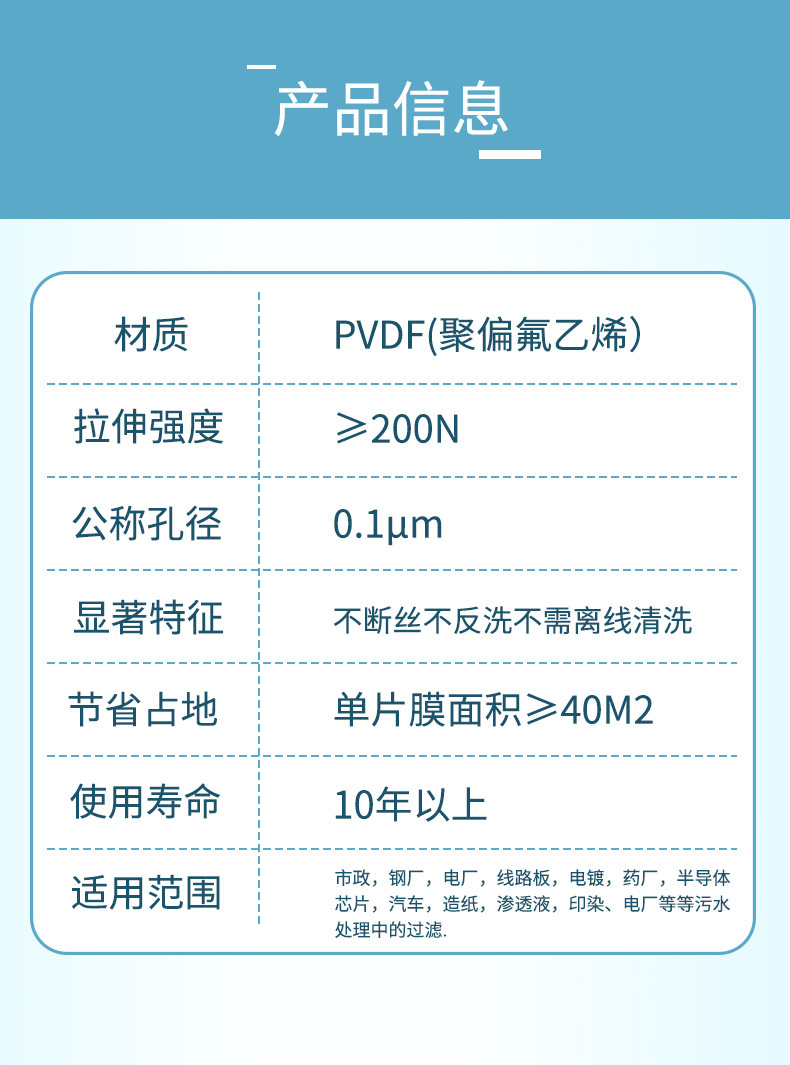 产品信息

| 材质 | PVDF(聚偏氟乙烯) |
|---|---|
| 拉伸强度 | ≥200N |
| 公称孔径 | 0.1μm |
| 显著特征 | 不断丝不反洗不需离线清洗 |
| 节省占地 | 单片膜面积≥40M2 |
| 使用寿命 | 10年以上 |
| 适用范围 | 市政，钢厂，电厂，线路板，电镀，药厂，半导体芯片，汽车，造纸，渗透液，印染、电厂等等污水处理中的过滤. |